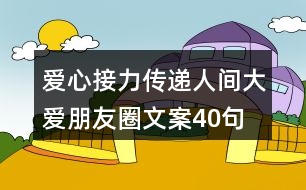 爱心接力传递人间大爱朋友圈文案40句